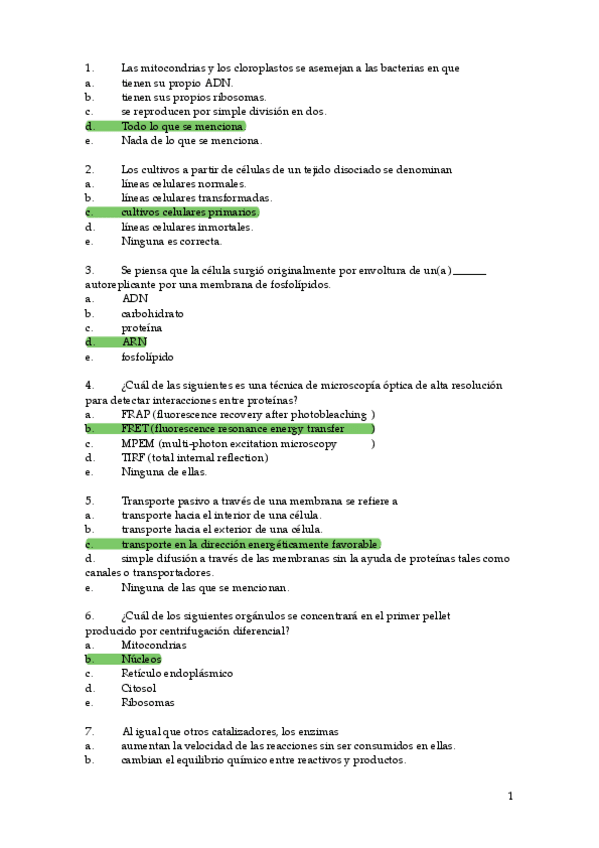 1. Las mitocondrias y los cloroplastos se asemejan a las bacterias en que
a. tienen su propio ADN.
b. tienen sus propios ribosomas.
c. se reproducen por simple división en dos.
d. Todo lo que se menciona.
e. Nada de lo que se menciona.

2. Los cultivos a partir de células de un tejido disociado se denominan
a. líneas celulares normales.
b. líneas celulares transformadas.
c. cultivos celulares primarios.
d. líneas celulares inmortales.
e. Ninguna es correcta.

3. Se piensa que la célula surgió originalmente por envoltura de un(a) ______ autoreplicante por una membrana de fosfolípidos.
a. ADN
b. carbohidrato
c. proteína
d. ARN
e. fosfolípido

4. ¿Cuál de las siguientes es una técnica de microscopía óptica de alta resolución para detectar interacciones entre proteínas?
a. FRAP (fluorescence recovery after photobleaching )
b. FRET (fluorescence resonance energy transfer )
c. MPEM (multi-photon excitation microscopy )
d. TIRF (total internal reflection)
e. Ninguna de ellas.

5. Transporte pasivo a través de una membrana se refiere a
a. transporte hacia el interior de una célula.
b. transporte hacia el exterior de una célula.
c. transporte en la dirección energéticamente favorable.
d. simple difusión a través de las membranas sin la ayuda de proteínas tales como canales o transportadores.
e. Ninguna de las que se mencionan.

6. ¿Cuál de los siguientes orgánulos se concentrará en el primer pellet producido por centrifugación diferencial?
a. Mitocondrias
b. Núcleos
c. Retículo endoplásmico
d. Citosol
e. Ribosomas

7. Al igual que otros catalizadores, los enzimas
a. aumentan la velocidad de las reacciones sin ser consumidos en ellas.
b. cambian el equilibrio químico entre reactivos y productos.

1